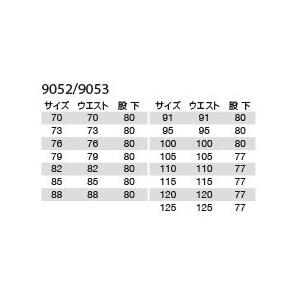 9052/9053

| サイズ | ウエスト | 股 下 |
|---|---|---|
| 70 | 70 | 80 |
| 73 | 73 | 80 |
| 76 | 76 | 80 |
| 79 | 79 | 80 |
| 82 | 82 | 80 |
| 85 | 85 | 80 |
| 88 | 88 | 80 |

| サイズ | ウエスト | 股 下 |
|---|---|---|
| 91 | 91 | 80 |
| 95 | 95 | 80 |
| 100 | 100 | 80 |
| 105 | 105 | 77 |
| 110 | 110 | 77 |
| 115 | 115 | 77 |
| 120 | 120 | 77 |
| 125 | 125 | 77 |